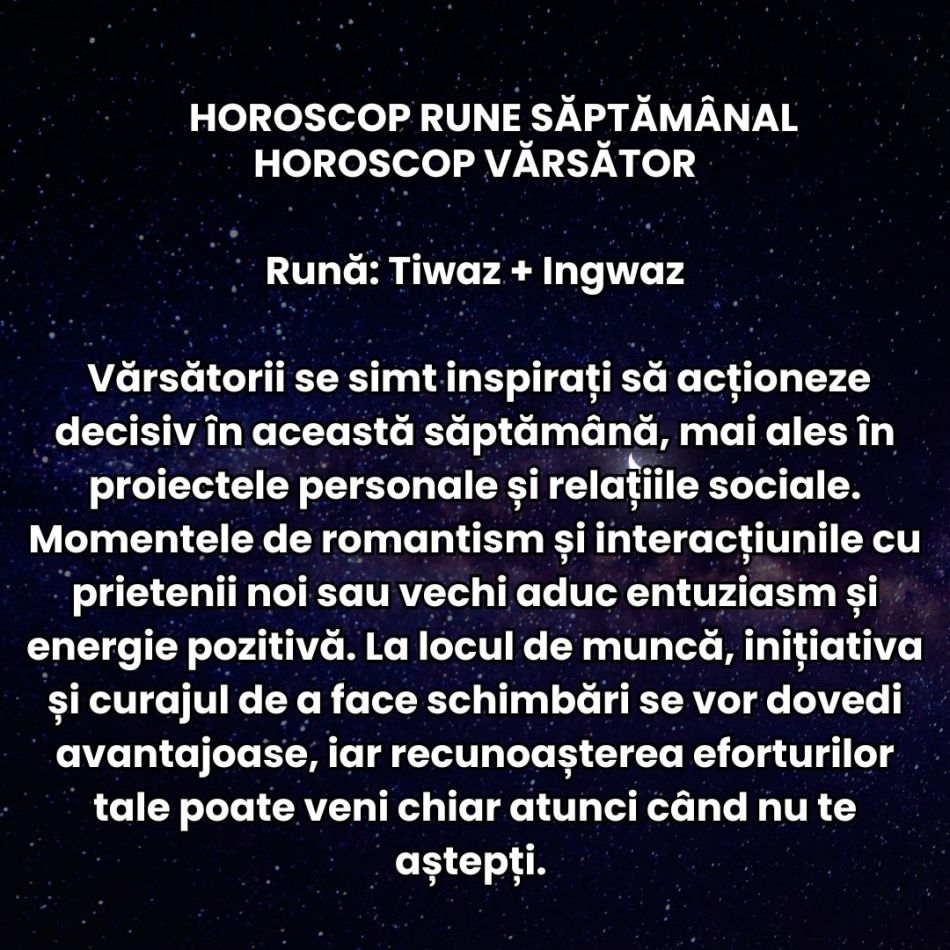 HOROSCOP RUNE SĂPTĂMÂNAL
HOROSCOP VĂRSĂTOR

Rună: Tiwaz + Ingwaz

Vărsătorii se simt inspirați să acționeze decisiv în această săptămână, mai ales în proiectele personale și relațiile sociale. Momentele de romantism și interacțiunile cu prietenii noi sau vechi aduc entuziasm și energie pozitivă. La locul de muncă, inițiativa și curajul de a face schimbări se vor dovedi avantajoase, iar recunoașterea eforturilor tale poate veni chiar atunci când nu te aștepți.